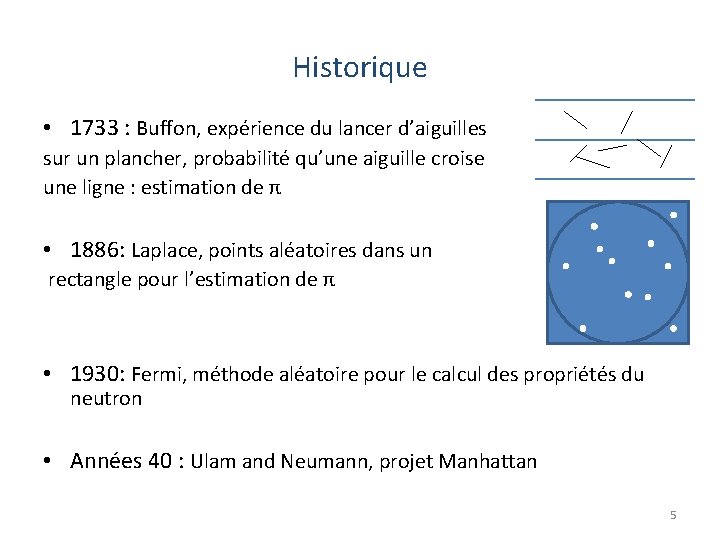 Historique

• 1733 : Buffon, expérience du lancer d'aiguilles sur un plancher, probabilité qu'une aiguille croise une ligne : estimation de $\pi$

• 1886: Laplace, points aléatoires dans un rectangle pour l'estimation de $\pi$

• 1930: Fermi, méthode aléatoire pour le calcul des propriétés du neutron

• Années 40 : Ulam and Neumann, projet Manhattan

5